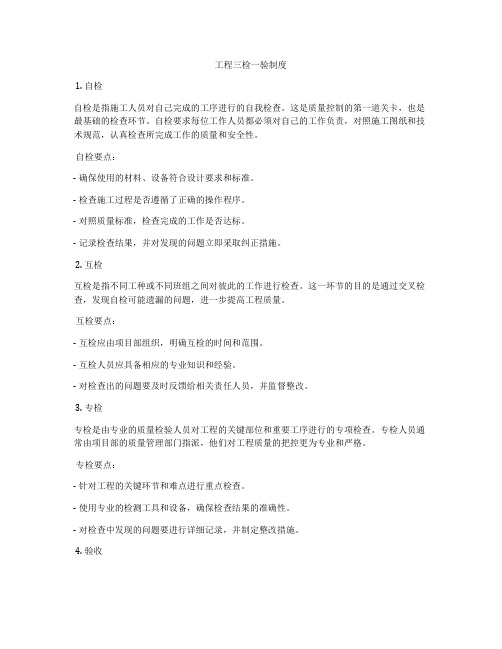 工程三检一验制度

1. 自检

自检是指施工人员对自己完成的工序进行的自我检查。这是质量控制的第一道关卡，也是最基础的检查环节。自检要求每位工作人员都必须对自己的工作负责，对照施工图纸和技术规范，认真检查所完成工作的质量和安全性。

自检要点：

- 确保使用的材料、设备符合设计要求和标准。

- 检查施工过程是否遵循了正确的操作程序。

- 对照质量标准，检查完成的工作是否达标。

- 记录检查结果，并对发现的问题立即采取纠正措施。

2. 互检

互检是指不同工种或不同班组之间对彼此的工作进行检查。这一环节的目的是通过交叉检查，发现自检可能遗漏的问题，进一步提高工程质量。

互检要点：

- 互检应由项目部组织，明确互检的时间和范围。

- 互检人员应具备相应的专业知识和经验。

- 对检查出的问题要及时反馈给相关责任人员，并监督整改。

3. 专检

专检是由专业的质量检验人员对工程的关键部位和重要工序进行的专项检查。专检人员通常由项目部的质量管理部门指派，他们对工程质量的把控更为专业和严格。

专检要点：

- 针对工程的关键环节和难点进行重点检查。

- 使用专业的检测工具和设备，确保检查结果的准确性。

- 对检查中发现的问题要进行详细记录，并制定整改措施。

4. 验收